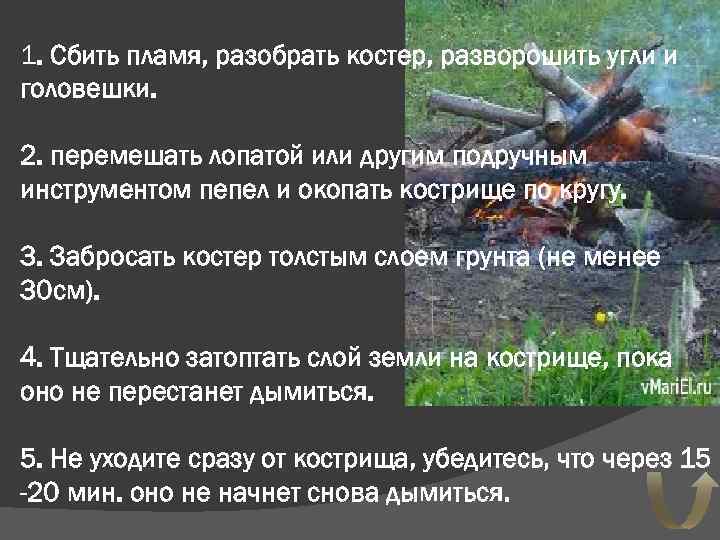 1. Сбить пламя, разобрать костер, разворошить угли и головешки.

2. перемешать лопатой или другим подручным инструментом пепел и окопать кострище по кругу.

3. Забросать костер толстым слоем грунта (не менее 30см).

4. Тщательно затоптать слой земли на кострище, пока оно не перестанет дымиться.

vMariEl.ru

5. Не уходите сразу от кострища, убедитесь, что через 15 -20 мин. оно не начнет снова дымиться.